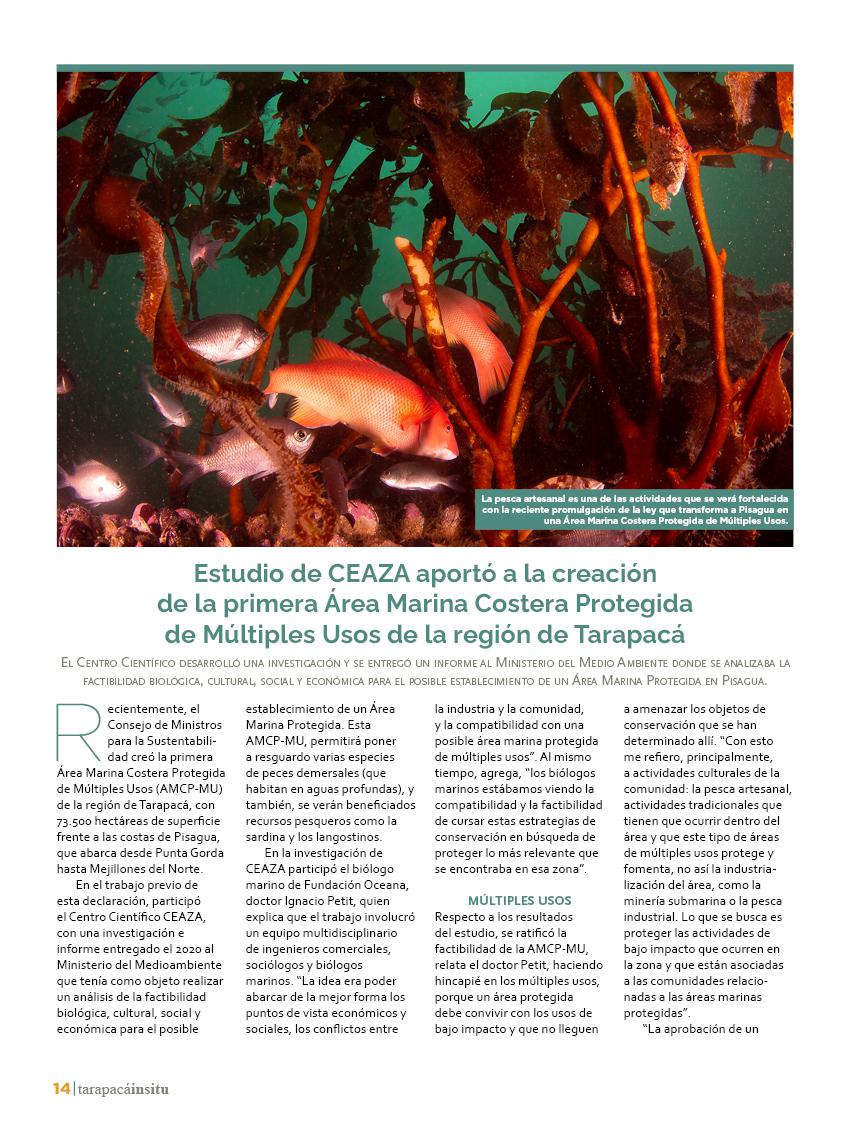 La pesca artesanal es una de las actividades que se verá fortalecida con la reciente promulgación de la ley que transforma a Pisagua en una Área Marina Costera Protegida de Múltiples Usos.

Estudio de CEAZA aportó a la creación de la primera Área Marina Costera Protegida de Múltiples Usos de la región de Tarapacá

El Centro Científico desarrolló una investigación y se entregó un informe al Ministerio del Medio Ambiente donde se analizaba la factibilidad biológica, cultural, social y económica para el posible establecimiento de un Área Marina Protegida en Pisagua.

Recientemente, el Consejo de Ministros para la Sustentabilidad creó la primera Área Marina Costera Protegida de Múltiples Usos (AMCP-MU) de la región de Tarapacá, con 73.500 hectáreas de superficie frente a las costas de Pisagua, que abarca desde Punta Gorda hasta Mejillones del Norte.

En el trabajo previo de esta declaración, participó el Centro Científico CEAZA, con una investigación e informe entregado el 2020 al Ministerio del Medioambiente que tenía como objeto realizar un análisis de la factibilidad biológica, cultural, social y económica para el posible establecimiento de un Área Marina Protegida. Esta AMCP-MU, permitirá poner a resguardo varias especies de peces demersales (que habitan en aguas profundas), y también, se verán beneficiados recursos pesqueros como la sardina y los langostinos.

En la investigación de CEAZA participó el biólogo marino de Fundación Oceana, doctor Ignacio Petit, quien explica que el trabajo involucró un equipo multidisciplinario de ingenieros comerciales, sociólogos y biólogos marinos. “La idea era poder abarcar de la mejor forma los puntos de vista económicos y sociales, los conflictos entre la industria y la comunidad, y la compatibilidad con una posible área marina protegida de múltiples usos”. Al mismo tiempo, agrega, “los biólogos marinos estábamos viendo la compatibilidad y la factibilidad de cursar estas estrategias de conservación en búsqueda de proteger lo más relevante que se encontraba en esa zona”.

MÚLTIPLES USOS

Respecto a los resultados del estudio, se ratificó la factibilidad de la AMCP-MU, relata el doctor Petit, haciendo hincapié en los múltiples usos, porque un área protegida debe convivir con los usos de bajo impacto y que no lleguen a amenazar los objetos de conservación que se han determinado allí. “Con esto me refiero, principalmente, a actividades culturales de la comunidad: la pesca artesanal, actividades tradicionales que tienen que ocurrir dentro del área y que este tipo de áreas de múltiples usos protege y fomenta, no así la industrialización del área, como la minería submarina o la pesca industrial. Lo que se busca es proteger las actividades de bajo impacto que ocurren en la zona y que están asociadas a las comunidades relacionadas a las áreas marinas protegidas”.

“La aprobación de un

14 | tarapacáinsitu